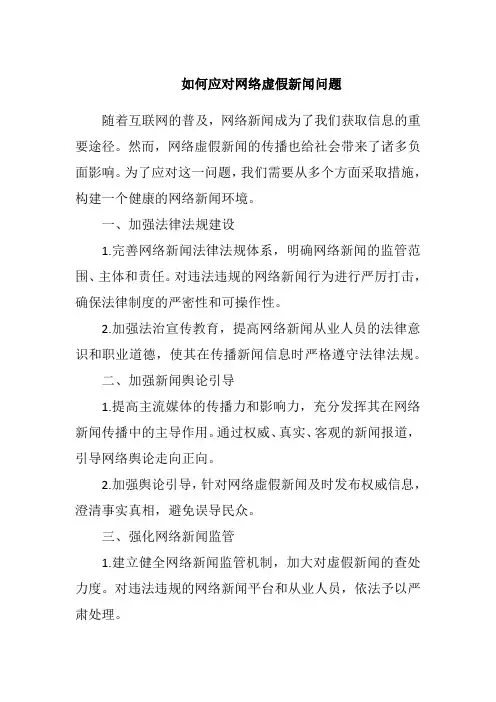 如何应对网络虚假新闻问题

随着互联网的普及，网络新闻成为了我们获取信息的重要途径。然而，网络虚假新闻的传播也给社会带来了诸多负面影响。为了应对这一问题，我们需要从多个方面采取措施，构建一个健康的网络新闻环境。

一、加强法律法规建设

1.完善网络新闻法律法规体系，明确网络新闻的监管范围、主体和责任。对违法违规的网络新闻行为进行严厉打击，确保法律制度的严密性和可操作性。

2.加强法治宣传教育，提高网络新闻从业人员的法律意识和职业道德，使其在传播新闻信息时严格遵守法律法规。

二、加强新闻舆论引导

1.提高主流媒体的传播力和影响力，充分发挥其在网络新闻传播中的主导作用。通过权威、真实、客观的新闻报道，引导网络舆论走向正向。

2.加强舆论引导，针对网络虚假新闻及时发布权威信息，澄清事实真相，避免误导民众。

三、强化网络新闻监管

1.建立健全网络新闻监管机制，加大对虚假新闻的查处力度。对违法违规的网络新闻平台和从业人员，依法予以严肃处理。